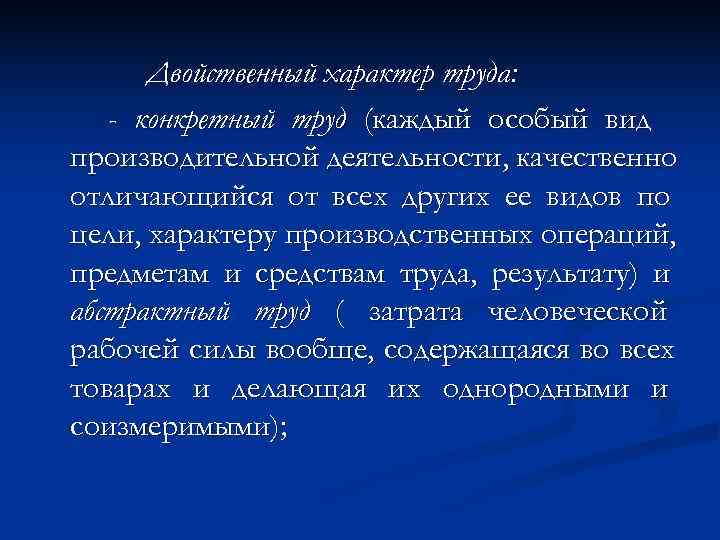 Двойственный характер труда:

- конкретный труд (каждый особый вид производительной деятельности, качественно отличающийся от всех других ее видов по цели, характеру производственных операций, предметам и средствам труда, результату) и абстрактный труд ( затрата человеческой рабочей силы вообще, содержащаяся во всех товарах и делающая их однородными и соизмеримыми);